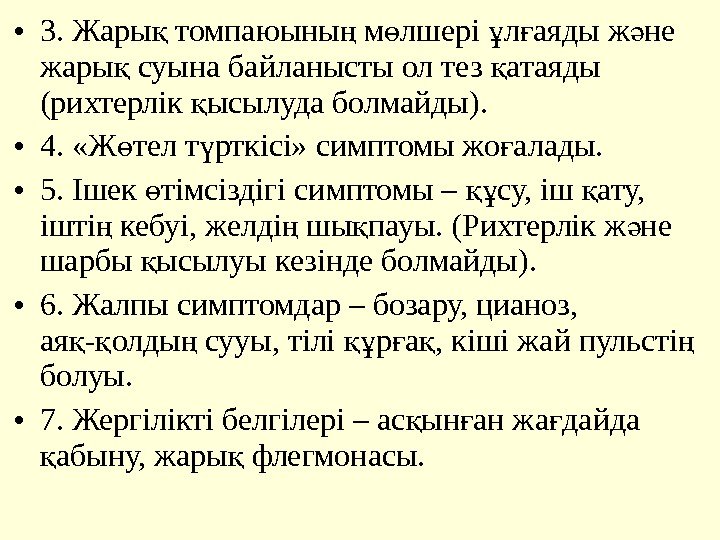 • 3. Жарық томпаюының мөлшері ұлғаяды және жарық суына байланысты ол тез қатаяды (рихтерлік қысылуда болмайды).

• 4. «Жөтел түрткісі» симптомы жоғалады.

• 5. Ішек өтімсіздігі симптомы – құсу, іш қату, іштің кебуі, желдің шықпауы. (Рихтерлік және шарбы қысылуы кезінде болмайды).

• 6. Жалпы симптомдар – бозару, цианоз, аяқ-қолдың сууы, тілі құрғақ, кіші жай пульстің болуы.

• 7. Жергілікті белгілері – асқынған жағдайда қабыну, жарық флегмонасы.